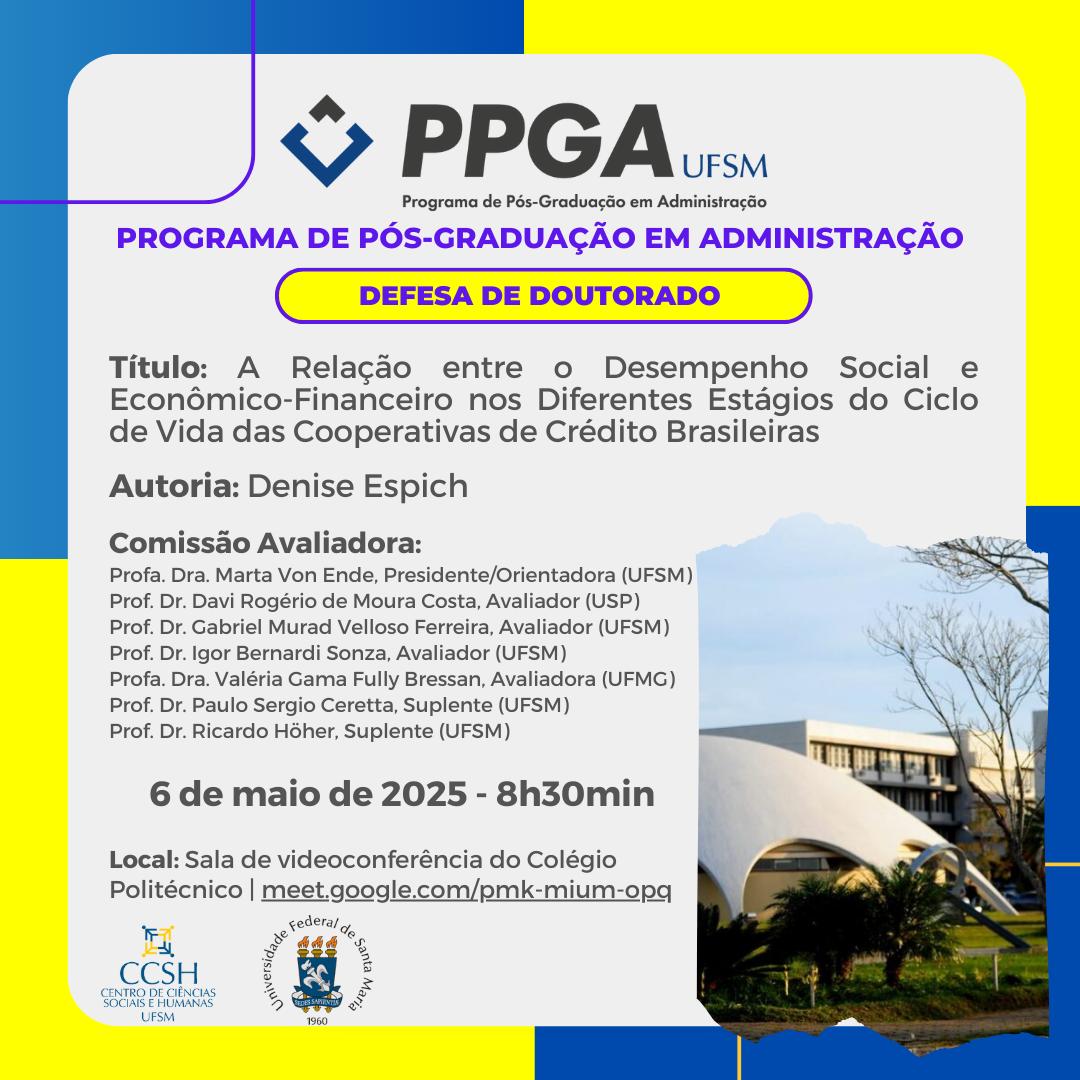 PPGA UFSM
Programa de Pós-Graduação em Administração

PROGRAMA DE PÓS-GRADUAÇÃO EM ADMINISTRAÇÃO

DEFESA DE DOUTORADO

Título: A Relação entre o Desempenho Social e Econômico-Financeiro nos Diferentes Estágios do Ciclo de Vida das Cooperativas de Crédito Brasileiras

Autoria: Denise Espich

Comissão Avaliadora:
Profa. Dra. Marta Von Ende, Presidente/Orientadora (UFSM)
Prof. Dr. Davi Rogério de Moura Costa, Avaliador (USP)
Prof. Dr. Gabriel Murad Velloso Ferreira, Avaliador (UFSM)
Prof. Dr. Igor Bernardi Sonza, Avaliador (UFSM)
Profa. Dra. Valéria Gama Fully Bressan, Avaliadora (UFMG)
Prof. Dr. Paulo Sergio Ceretta, Suplente (UFSM)
Prof. Dr. Ricardo Höher, Suplente (UFSM)

6 de maio de 2025 - 8h30min

Local: Sala de videoconferência do Colégio Politécnico | meet.google.com/pmk-mium-opq

CCSH
CENTRO DE CIÊNCIAS SOCIAIS E HUMANAS
UFSM

Universidade Federal de Santa Maria
SEDES SAPIENTIAE
1960